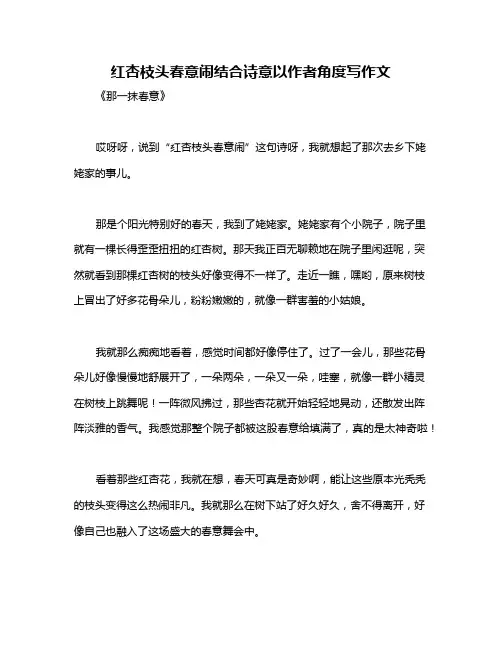 红杏枝头春意闹结合诗意以作者角度写作文

《那一抹春意》

哎呀呀，说到“红杏枝头春意闹”这句诗呀，我就想起了那次去乡下姥姥家的事儿。

那是个阳光特别好的春天，我到了姥姥家。姥姥家有个小院子，院子里就有一棵长得歪歪扭扭的红杏树。那天我正百无聊赖地在院子里闲逛呢，突然就看到那棵红杏树的枝头好像变得不一样了。走近一瞧，嘿哟，原来树枝上冒出了好多花骨朵儿，粉粉嫩嫩的，就像一群害羞的小姑娘。

我就那么痴痴地看着，感觉时间都好像停住了。过了一会儿，那些花骨朵儿好像慢慢地舒展开了，一朵两朵，一朵又一朵，哇塞，就像一群小精灵在树枝上跳舞呢！一阵微风拂过，那些杏花就开始轻轻地晃动，还散发出阵阵淡雅的香气。我感觉那整个院子都被这股春意给填满了，真的是太神奇啦！

看着那些红杏花，我就在想，春天可真是奇妙啊，能让这些原本光秃秃的枝头变得这么热闹非凡。我就那么在树下站了好久好久，舍不得离开，好像自己也融入了这场盛大的春意舞会中。